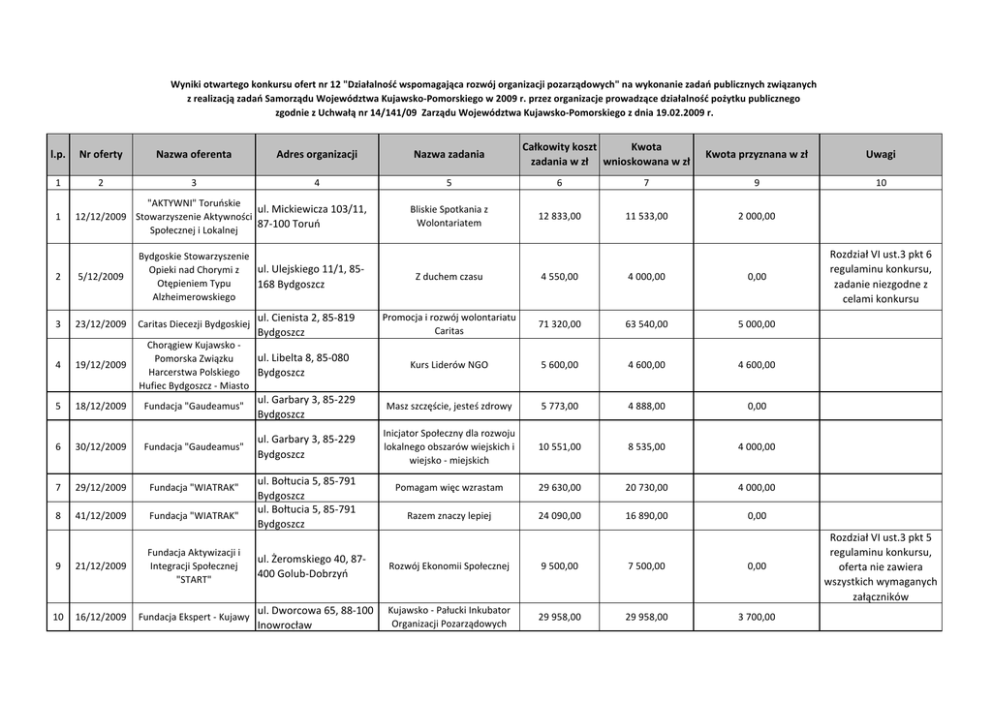 Wyniki otwartego konkursu ofert nr 12 "Działalność wspomagająca rozwój organizacji pozarządowych" na wykonanie zadań publicznych związanych z realizacją zadań Samorządu Województwa Kujawsko-Pomorskiego w 2009 r. przez organizacje prowadzące działalność pożytku publicznego zgodnie z Uchwałą nr 14/141/09 Zarządu Województwa Kujawsko-Pomorskiego z dnia 19.02.2009 r.

| l.p. | Nr oferty | Nazwa oferenta | Adres organizacji | Nazwa zadania | Całkowity koszt zadania w zł | Kwota wnioskowana w zł | Kwota przyznana w zł | Uwagi |
|---|---|---|---|---|---|---|---|---|
| 1 | 2 | 3 | 4 | 5 | 6 | 7 | 9 | 10 |
| 1 | 12/12/2009 | "AKTYWNI" Toruńskie Stowarzyszenie Aktywności Społecznej i Lokalnej | ul. Mickiewicza 103/11, 87-100 Toruń | Bliskie Spotkania z Wolontariatem | 12 833,00 | 11 533,00 | 2 000,00 | |
| 2 | 5/12/2009 | Bydgoskie Stowarzyszenie Opieki nad Chorymi z Otępieniem Typu Alzheimerowskiego | ul. Ulejskiego 11/1, 85-168 Bydgoszcz | Z duchem czasu | 4 550,00 | 4 000,00 | 0,00 | Rozdział VI ust.3 pkt 6 regulaminu konkursu, zadanie niezgodne z celami konkursu |
| 3 | 23/12/2009 | Caritas Diecezji Bydgoskiej | ul. Cienista 2, 85-819 Bydgoszcz | Promocja i rozwój wolontariatu Caritas | 71 320,00 | 63 540,00 | 5 000,00 | |
| 4 | 19/12/2009 | Chorągiew Kujawsko - Pomorska Związku Harcerstwa Polskiego Hufiec Bydgoszcz - Miasto | ul. Libelta 8, 85-080 Bydgoszcz | Kurs Liderów NGO | 5 600,00 | 4 600,00 | 4 600,00 | |
| 5 | 18/12/2009 | Fundacja "Gaudeamus" | ul. Garbary 3, 85-229 Bydgoszcz | Masz szczęście, jesteś zdrowy | 5 773,00 | 4 888,00 | 0,00 | |
| 6 | 30/12/2009 | Fundacja "Gaudeamus" | ul. Garbary 3, 85-229 Bydgoszcz | Inicjator Społeczny dla rozwoju lokalnego obszarów wiejskich i wiejsko - miejskich | 10 551,00 | 8 535,00 | 4 000,00 | |
| 7 | 29/12/2009 | Fundacja "WIATRAK" | ul. Bołtucia 5, 85-791 Bydgoszcz | Pomagam więc wzrastam | 29 630,00 | 20 730,00 | 4 000,00 | |
| 8 | 41/12/2009 | Fundacja "WIATRAK" | ul. Bołtucia 5, 85-791 Bydgoszcz | Razem znaczy lepiej | 24 090,00 | 16 890,00 | 0,00 | |
| 9 | 21/12/2009 | Fundacja Aktywizacji i Integracji Społecznej "START" | ul. Żeromskiego 40, 87-400 Golub-Dobrzyń | Rozwój Ekonomii Społecznej | 9 500,00 | 7 500,00 | 0,00 | Rozdział VI ust.3 pkt 5 regulaminu konkursu, oferta nie zawiera wszystkich wymaganych załączników |
| 10 | 16/12/2009 | Fundacja Ekspert - Kujawy | ul. Dworcowa 65, 88-100 Inowrocław | Kujawsko - Pałucki Inkubator Organizacji Pozarządowych | 29 958,00 | 29 958,00 | 3 700,00 | |